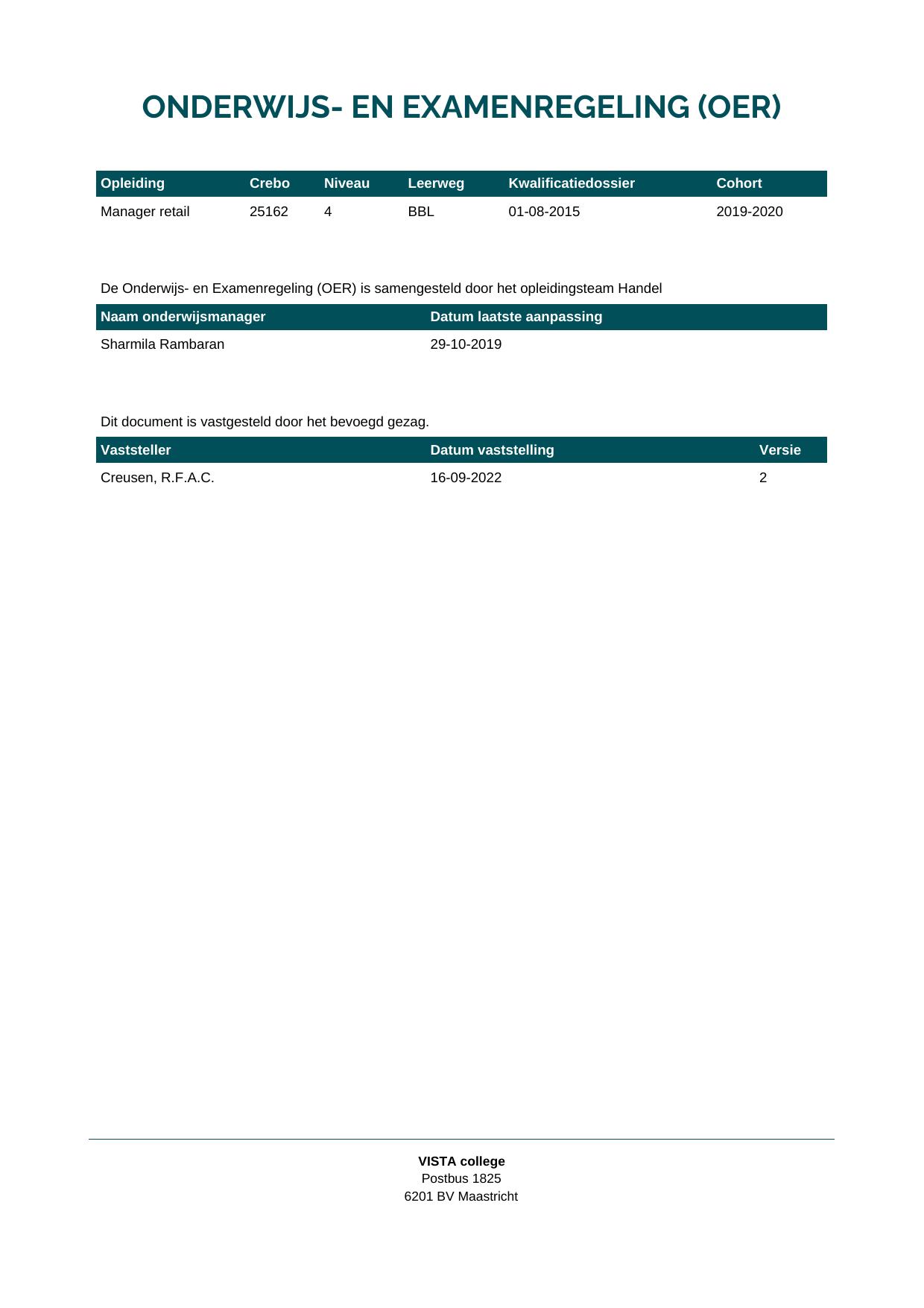 ONDERWIJS- EN EXAMENREGELING (OER)

| Opleiding | Crebo | Niveau | Leerweg | Kwalificatiedossier | Cohort |
|---|---|---|---|---|---|
| Manager retail | 25162 | 4 | BBL | 01-08-2015 | 2019-2020 |

De Onderwijs- en Examenregeling (OER) is samengesteld door het opleidingsteam Handel

| Naam onderwijsmanager | Datum laatste aanpassing |
|---|---|
| Sharmila Rambaran | 29-10-2019 |

Dit document is vastgesteld door het bevoegd gezag.

| Vaststeller | Datum vaststelling | Versie |
|---|---|---|
| Creusen, R.F.A.C. | 16-09-2022 | 2 |

VISTA college
Postbus 1825
6201 BV Maastricht